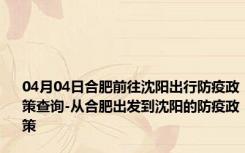 04月04日合肥前往沈阳出行防疫政策查询-从合肥出发到沈阳的防疫政策